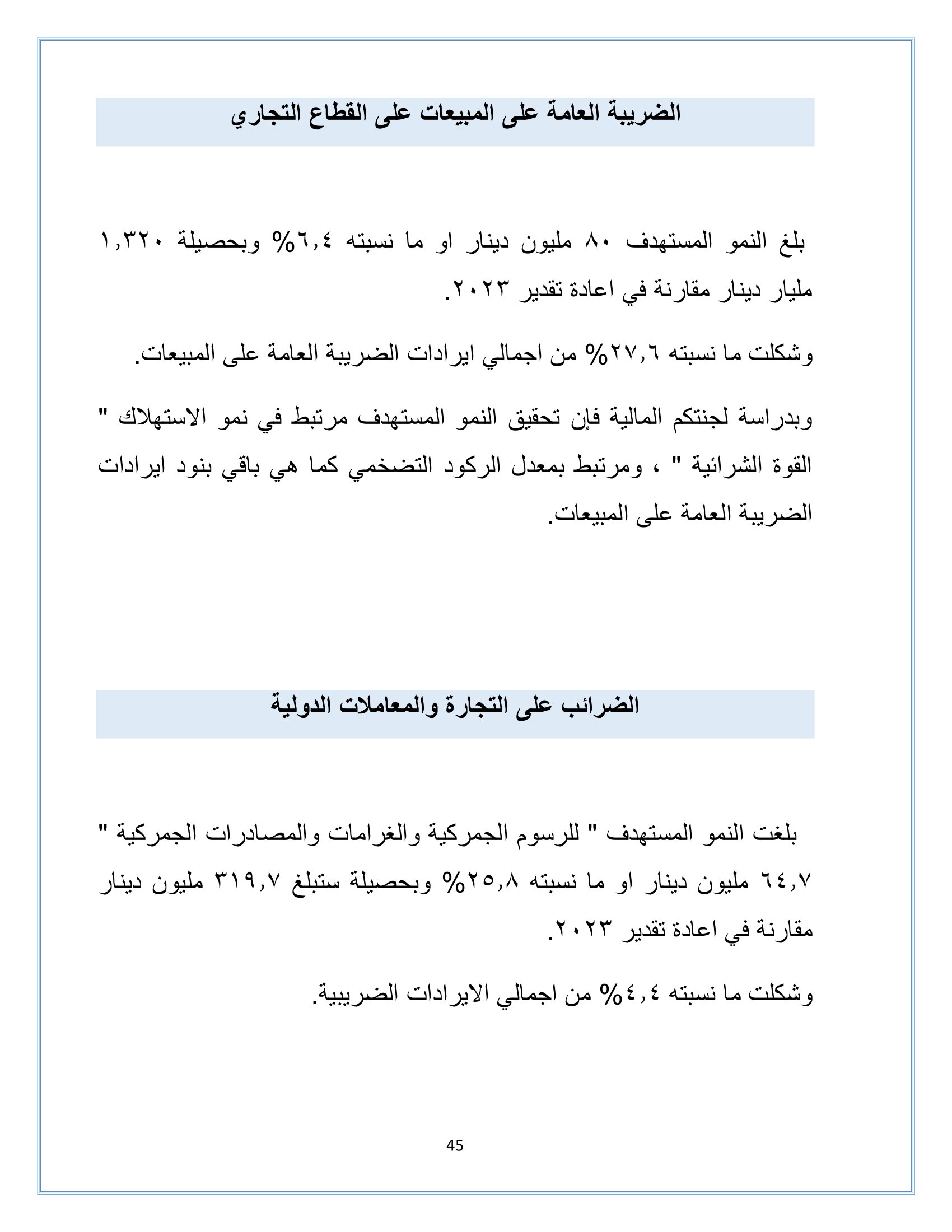 الضريبة العامة على المبيعات على القطاع التجاري

بلغ النمو المستهدف ٨٠ مليون دينار او ما نسبته ٦,٤% وبحصيلة ١,٣٢٠ مليار دينار مقارنة في اعادة تقدير ٢٠٢٣.

وشكلت ما نسبته ٢٧,٦% من اجمالي ايرادات الضريبة العامة على المبيعات.

وبدراسة لجنتكم المالية فإن تحقيق النمو المستهدف مرتبط في نمو الاستهلاك " القوة الشرائية " ، ومرتبط بمعدل الركود التضخمي كما هي باقي بنود ايرادات الضريبة العامة على المبيعات.

الضرائب على التجارة والمعاملات الدولية

بلغت النمو المستهدف " للرسوم الجمركية والغرامات والمصادرات الجمركية " ٦٤,٧ مليون دينار او ما نسبته ٢٥,٨% وبحصيلة ستبلغ ٣١٩,٧ مليون دينار مقارنة في اعادة تقدير ٢٠٢٣.

وشكلت ما نسبته ٤,٤% من اجمالي الايرادات الضريبية.

45